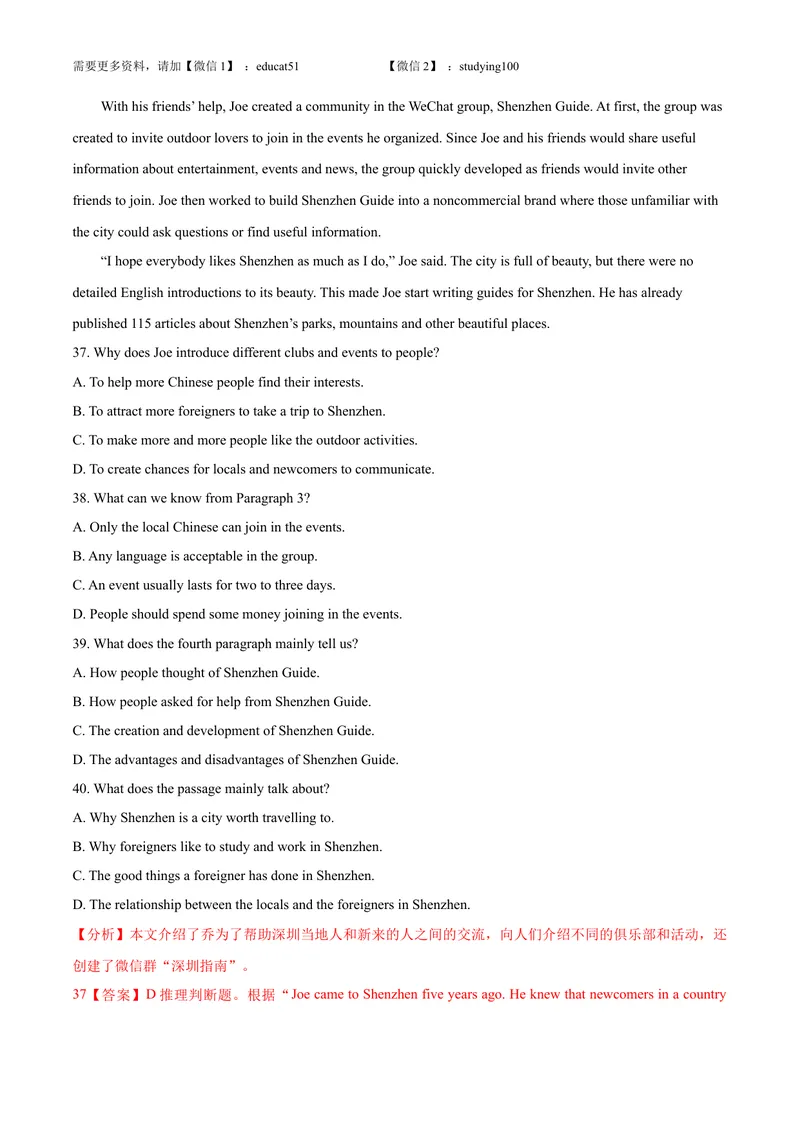 需要更多资料，请加【微信1】：educat51 【微信2】：studying100

With his friends' help, Joe created a community in the WeChat group, Shenzhen Guide. At first, the group was created to invite outdoor lovers to join in the events he organized. Since Joe and his friends would share useful information about entertainment, events and news, the group quickly developed as friends would invite other friends to join. Joe then worked to build Shenzhen Guide into a noncommercial brand where those unfamiliar with the city could ask questions or find useful information.

"I hope everybody likes Shenzhen as much as I do," Joe said. The city is full of beauty, but there were no detailed English introductions to its beauty. This made Joe start writing guides for Shenzhen. He has already published 115 articles about Shenzhen's parks, mountains and other beautiful places.

37. Why does Joe introduce different clubs and events to people?
A. To help more Chinese people find their interests.
B. To attract more foreigners to take a trip to Shenzhen.
C. To make more and more people like the outdoor activities.
D. To create chances for locals and newcomers to communicate.
38. What can we know from Paragraph 3?
A. Only the local Chinese can join in the events.
B. Any language is acceptable in the group.
C. An event usually lasts for two to three days.
D. People should spend some money joining in the events.
39. What does the fourth paragraph mainly tell us?
A. How people thought of Shenzhen Guide.
B. How people asked for help from Shenzhen Guide.
C. The creation and development of Shenzhen Guide.
D. The advantages and disadvantages of Shenzhen Guide.
40. What does the passage mainly talk about?
A. Why Shenzhen is a city worth travelling to.
B. Why foreigners like to study and work in Shenzhen.
C. The good things a foreigner has done in Shenzhen.
D. The relationship between the locals and the foreigners in Shenzhen.

【分析】本文介绍了乔为了帮助深圳当地人和新来的人之间的交流，向人们介绍不同的俱乐部和活动，还创建了微信群“深圳指南”。

37【答案】D推理判断题。根据“Joe came to Shenzhen five years ago. He knew that newcomers in a country